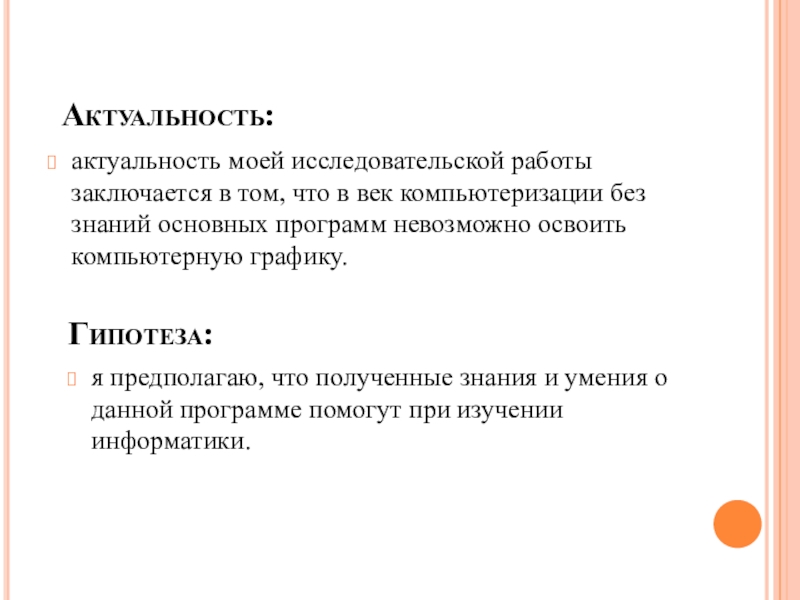 Актуальность:

актуальность моей исследовательской работы заключается в том, что в век компьютеризации без знаний основных программ невозможно освоить компьютерную графику.

Гипотеза:

я предполагаю, что полученные знания и умения о данной программе помогут при изучении информатики.